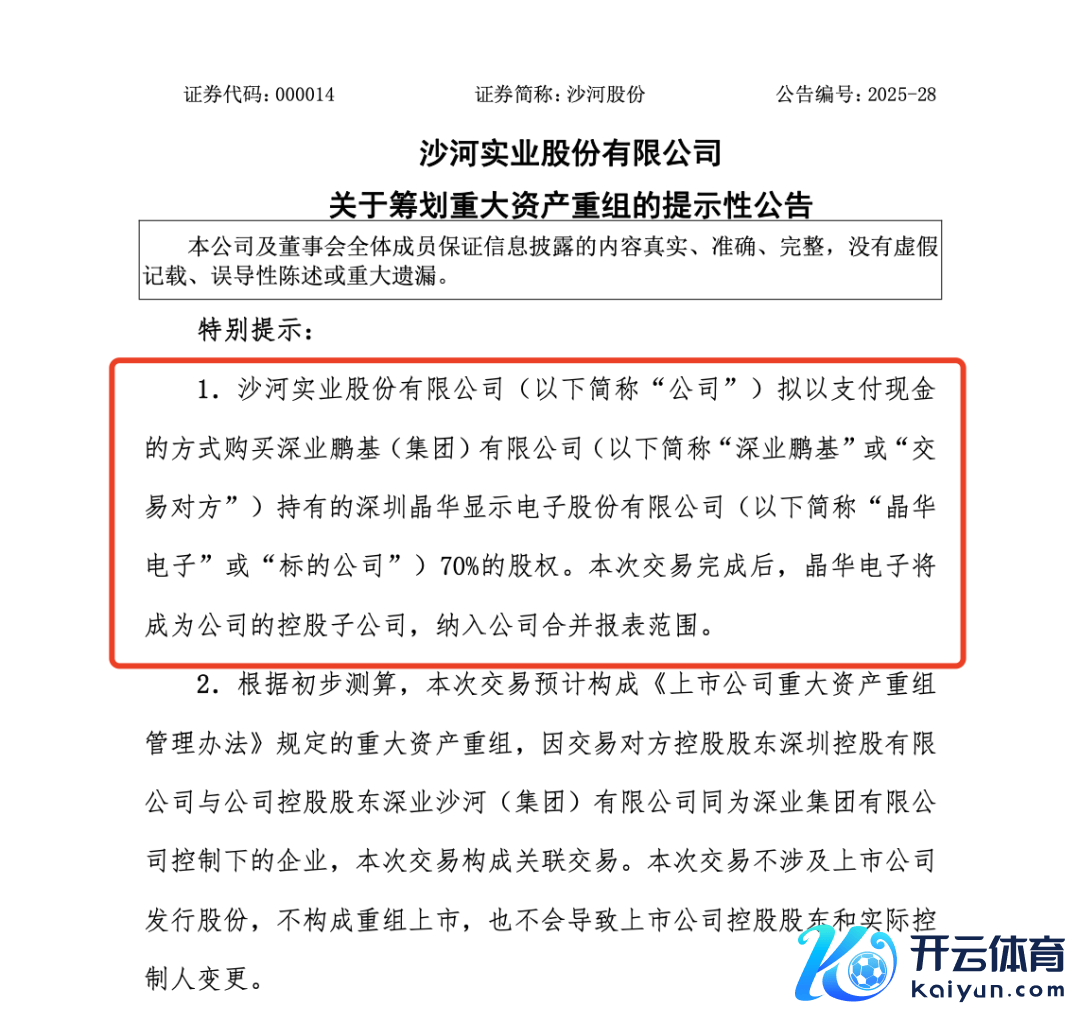 证券代码：000014　　　　证券简称：沙河股份　　　　公告编号：2025-28

沙河实业股份有限公司
关于筹划重大资产重组的提示性公告

本公司及董事会全体成员保证信息披露的内容真实、准确、完整，没有虚假记载、误导性陈述或重大遗漏。

特别提示：

1．沙河实业股份有限公司（以下简称“公司”）拟以支付现金的方式购买深业鹏基（集团）有限公司（以下简称“深业鹏基”或“交易对方”）持有的深圳晶华显示电子股份有限公司（以下简称“晶华电子”或“标的公司”）70%的股权。本次交易完成后，晶华电子将成为公司的控股子公司，纳入公司合并报表范围。

2．根据初步测算，本次交易预计构成《上市公司重大资产重组管理办法》规定的重大资产重组，因交易对方控股股东深圳控股有限公司与公司控股股东深业沙河（集团）有限公司同为深业集团有限公司控制下的企业，本次交易构成关联交易。本次交易不涉及上市公司发行股份，不构成重组上市，也不会导致上市公司控股股东和实际控制人变更。

开云体育
kaiyun.com